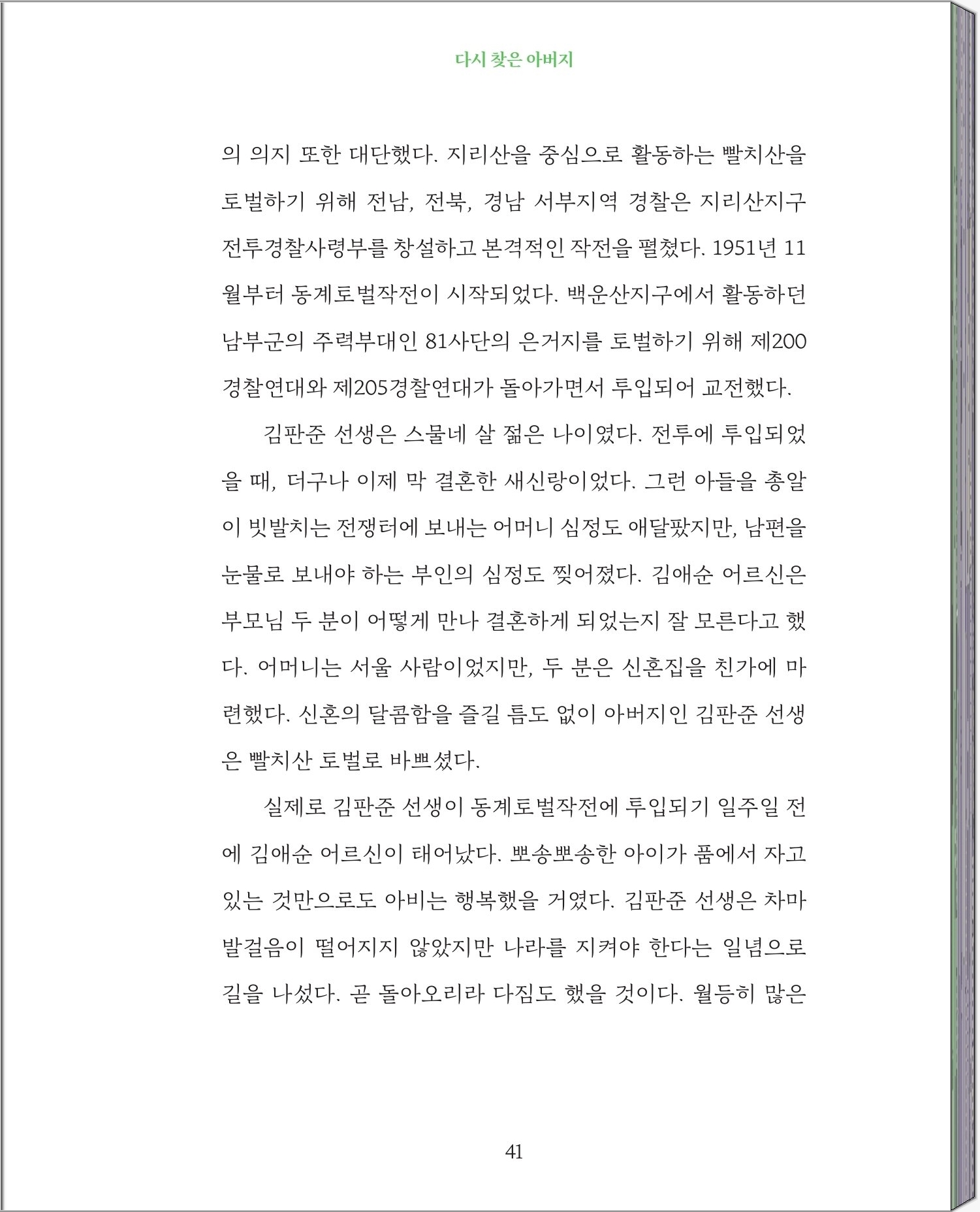 다시 찾은 아버지

의 의지 또한 대단했다. 지리산을 중심으로 활동하는 빨치산을 토벌하기 위해 전남, 전북, 경남 서부지역 경찰은 지리산지구 전투경찰사령부를 창설하고 본격적인 작전을 펼쳤다. 1951년 11월부터 동계토벌작전이 시작되었다. 백운산지구에서 활동하던 남부군의 주력부대인 81사단의 은거지를 토벌하기 위해 제200경찰연대와 제205경찰연대가 돌아가면서 투입되어 교전했다.

김판준 선생은 스물네 살 젊은 나이였다. 전투에 투입되었을 때, 더구나 이제 막 결혼한 새신랑이었다. 그런 아들을 총알이 빗발치는 전쟁터에 보내는 어머니 심정도 애달팠지만, 남편을 눈물로 보내야 하는 부인의 심정도 찢어졌다. 김애순 어르신은 부모님 두 분이 어떻게 만나 결혼하게 되었는지 잘 모른다고 했다. 어머니는 서울 사람이었지만, 두 분은 신혼집을 친가에 마련했다. 신혼의 달콤함을 즐길 틈도 없이 아버지인 김판준 선생은 빨치산 토벌로 바쁘셨다.

실제로 김판준 선생이 동계토벌작전에 투입되기 일주일 전에 김애순 어르신이 태어났다. 뽀송뽀송한 아이가 품에서 자고 있는 것만으로도 아비는 행복했을 거였다. 김판준 선생은 차마 발걸음이 떨어지지 않았지만 나라를 지켜야 한다는 일념으로 길을 나섰다. 곧 돌아오리라 다짐도 했을 것이다. 월등히 많은

41